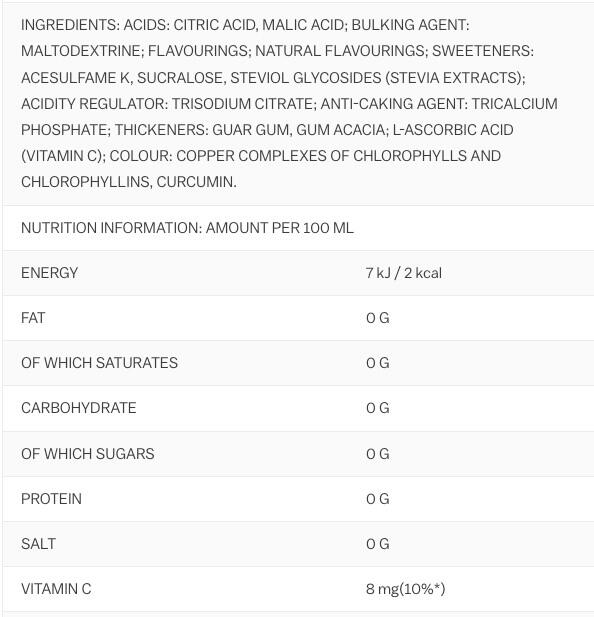 INGREDIENTS: ACIDS: CITRIC ACID, MALIC ACID; BULKING AGENT: MALTODEXTRINE; FLAVOURINGS; NATURAL FLAVOURINGS; SWEETENERS: ACESULFAME K, SUCRALOSE, STEVIOL GLYCOSIDES (STEVIA EXTRACTS); ACIDITY REGULATOR: TRISODIUM CITRATE; ANTI-CAKING AGENT: TRICALCIUM PHOSPHATE; THICKENERS: GUAR GUM, GUM ACACIA; L-ASCORBIC ACID (VITAMIN C); COLOUR: COPPER COMPLEXES OF CHLOROPHYLLS AND CHLOROPHYLLINS, CURCUMIN.

NUTRITION INFORMATION: AMOUNT PER 100 ML

| | |
|---|---|
| ENERGY | 7 kJ / 2 kcal |
| FAT | 0 G |
| OF WHICH SATURATES | 0 G |
| CARBOHYDRATE | 0 G |
| OF WHICH SUGARS | 0 G |
| PROTEIN | 0 G |
| SALT | 0 G |
| VITAMIN C | 8 mg(10%*) |